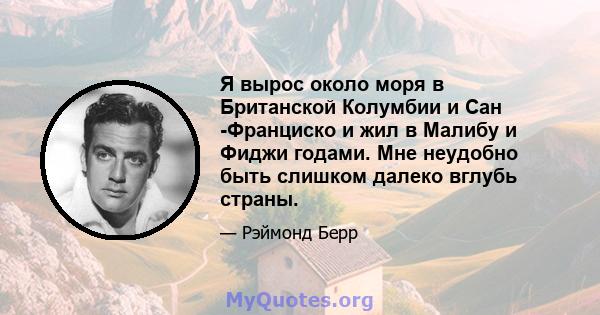 Я вырос около моря в Британской Колумбии и Сан -Франциско и жил в Малибу и Фиджи годами. Мне неудобно быть слишком далеко вглубь страны.

— Рэймонд Берр

MyQuotes.org